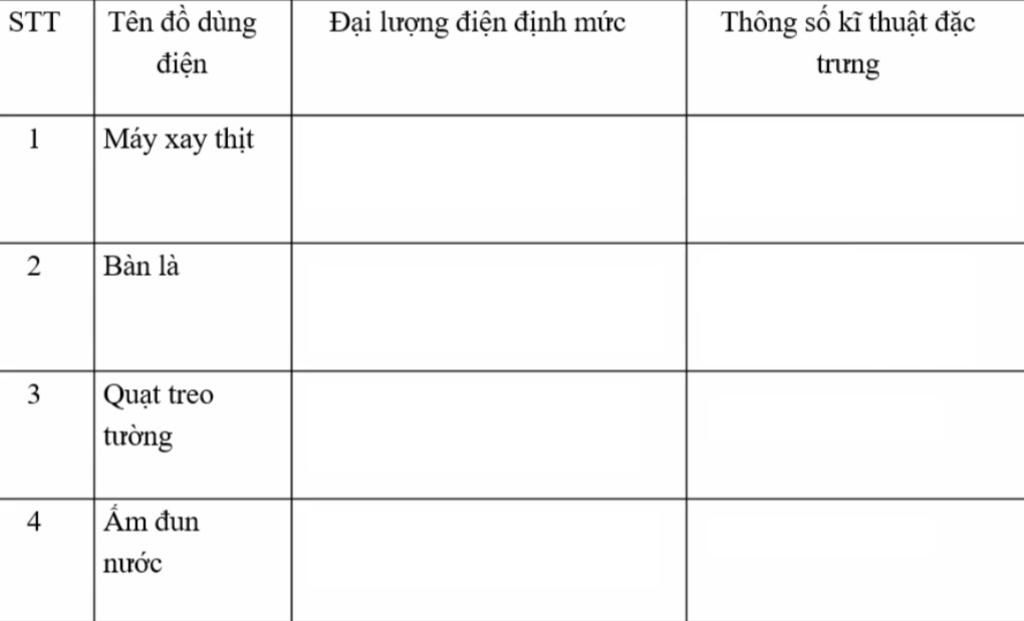 | STT | Tên đồ dùng điện | Đại lượng điện định mức | Thông số kĩ thuật đặc trưng |
|---|---|---|---|
| 1 | Máy xay thịt | | |
| 2 | Bàn là | | |
| 3 | Quạt treo tường | | |
| 4 | Ấm đun nước | | |